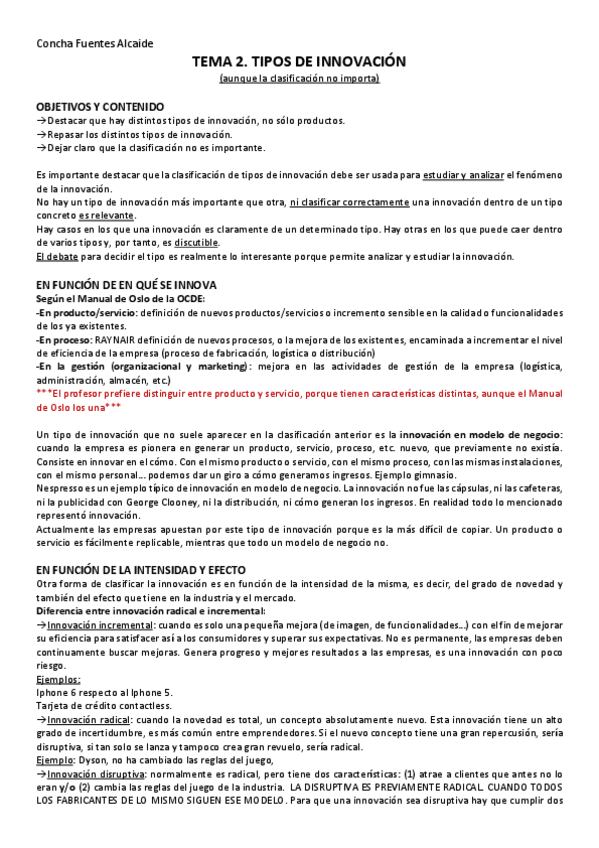 Concha Fuentes Alcaide

TEMA 2. TIPOS DE INNOVACIÓN
(aunque la clasificación no importa)

OBJETIVOS Y CONTENIDO
→Destacar que hay distintos tipos de innovación, no sólo productos.
→Repasar los distintos tipos de innovación.
→Dejar claro que la clasificación no es importante.

Es importante destacar que la clasificación de tipos de innovación debe ser usada para estudiar y analizar el fenómeno de la innovación.
No hay un tipo de innovación más importante que otra, ni clasificar correctamente una innovación dentro de un tipo concreto es relevante.
Hay casos en los que una innovación es claramente de un determinado tipo. Hay otras en los que puede caer dentro de varios tipos y, por tanto, es discutible.
El debate para decidir el tipo es realmente lo interesante porque permite analizar y estudiar la innovación.

EN FUNCIÓN DE EN QUÉ SE INNOVA
Según el Manual de Oslo de la OCDE:
-En producto/servicio: definición de nuevos productos/servicios o incremento sensible en la calidad o funcionalidades de los ya existentes.
-En proceso: RAYNAIR definición de nuevos procesos, o la mejora de los existentes, encaminada a incrementar el nivel de eficiencia de la empresa (proceso de fabricación, logística o distribución)
-En la gestión (organizacional y marketing): mejora en las actividades de gestión de la empresa (logística, administración, almacén, etc.)
***El profesor prefiere distinguir entre producto y servicio, porque tienen características distintas, aunque el Manual de Oslo los una***

Un tipo de innovación que no suele aparecer en la clasificación anterior es la innovación en modelo de negocio: cuando la empresa es pionera en generar un producto, servicio, proceso, etc. nuevo, que previamente no existía. Consiste en innovar en el cómo. Con el mismo producto o servicio, con el mismo proceso, con las mismas instalaciones, con el mismo personal... podemos dar un giro a cómo generamos ingresos. Ejemplo gimnasio.
Nespresso es un ejemplo típico de innovación en modelo de negocio. La innovación no fue las cápsulas, ni las cafeteras, ni la publicidad con George Clooney, ni la distribución, ni cómo generan los ingresos. En realidad todo lo mencionado representó innovación.
Actualmente las empresas apuestan por este tipo de innovación porque es la más difícil de copiar. Un producto o servicio es fácilmente replicable, mientras que todo un modelo de negocio no.

EN FUNCIÓN DE LA INTENSIDAD Y EFECTO
Otra forma de clasificar la innovación es en función de la intensidad de la misma, es decir, del grado de novedad y también del efecto que tiene en la industria y el mercado.
Diferencia entre innovación radical e incremental:
→Innovación incremental: cuando es solo una pequeña mejora (de imagen, de funcionalidades...) con el fin de mejorar su eficiencia para satisfacer así a los consumidores y superar sus expectativas. No es permanente, las empresas deben continuamente buscar mejoras. Genera progreso y mejores resultados a las empresas, es una innovación con poco riesgo.
Ejemplos:
Iphone 6 respecto al Iphone 5.
Tarjeta de crédito contactless.
→Innovación radical: cuando la novedad es total, un concepto absolutamente nuevo. Esta innovación tiene un alto grado de incertidumbre, es más común entre emprendedores. Si el nuevo concepto tiene una gran repercusión, sería disruptiva, si tan solo se lanza y tampoco crea gran revuelo, sería radical.
Ejemplo: Dyson, no ha cambiado las reglas del juego,
→Innovación disruptiva: normalmente es radical, pero tiene dos características: (1) atrae a clientes que antes no lo eran y/o (2) cambia las reglas del juego de la industria. LA DISRUPTIVA ES PREVIAMENTE RADICAL. CUANDO TODOS LOS FABRICANTES DE LO MISMO SIGUEN ESE MODELO. Para que una innovación sea disruptiva hay que cumplir dos